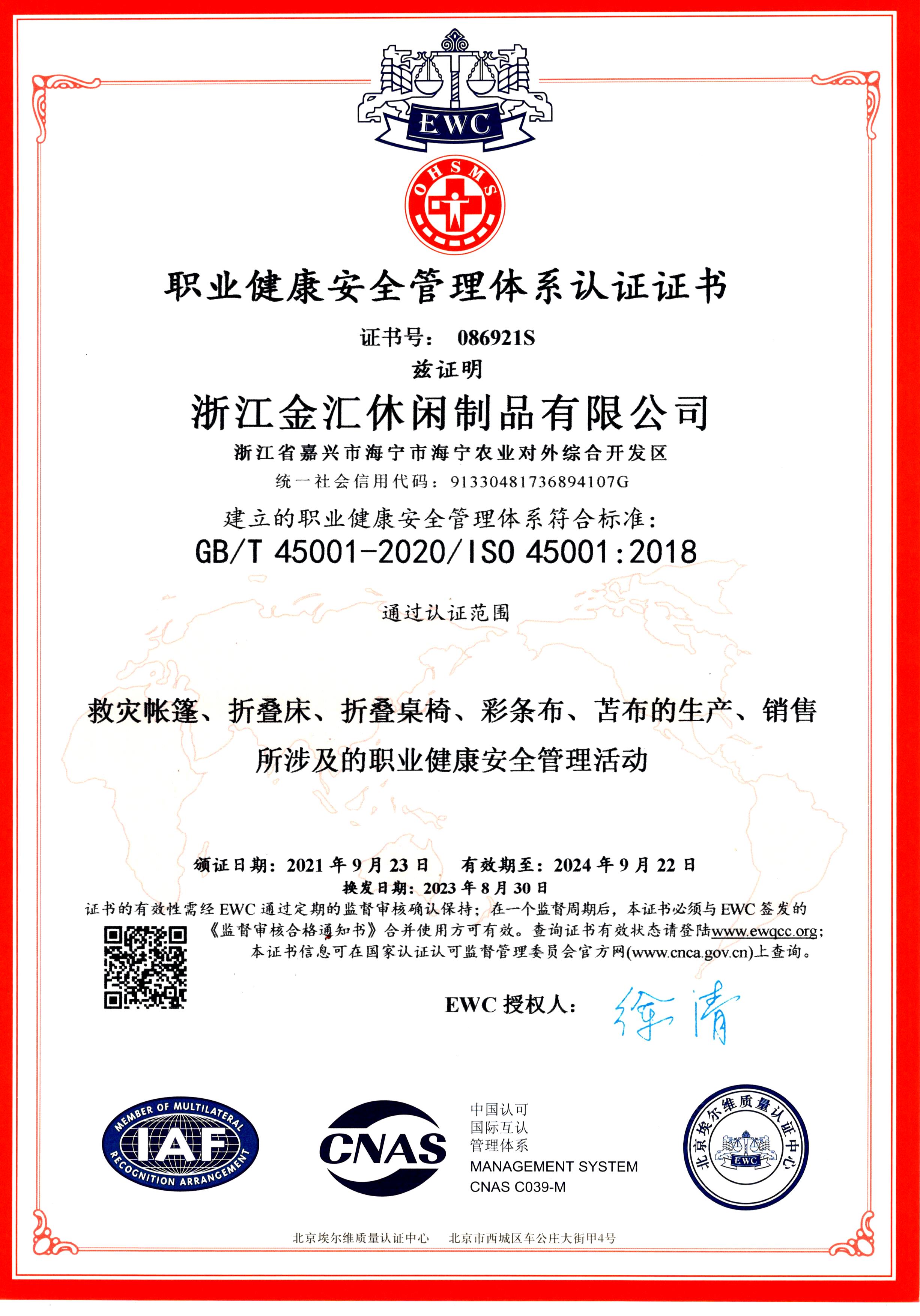 EWC

OHSMS

职业健康安全管理体系认证证书

证书号： 086921S

兹证明

浙江金汇休闲制品有限公司

浙江省嘉兴市海宁市海宁农业对外综合开发区

统一社会信用代码：91330481736894107G

建立的职业健康安全管理体系符合标准：

GB/T 45001-2020/ISO 45001:2018

通过认证范围

救灾帐篷、折叠床、折叠桌椅、彩条布、苫布的生产、销售所涉及的职业健康安全管理活动

颁证日期：2021 年 9 月 23 日　有效期至：2024 年 9 月 22 日

换发日期：2023 年 8 月 30 日

证书的有效性需经 EWC 通过定期的监督审核确认保持；在一个监督周期后，本证书必须与 EWC 签发的《监督审核合格通知书》合并使用方可有效。查询证书有效状态请登陆www.ewqcc.org；本证书信息可在国家认证认可监督管理委员会官方网(www.cnca.gov.cn)上查询。

EWC 授权人： 徐清

MEMBER OF MULTILATERAL IAF RECOGNITION ARRANGEMENT

CNAS

中国认可
国际互认
管理体系
MANAGEMENT SYSTEM
CNAS C039-M

北京埃尔维质量认证中心 EWC

北京埃尔维质量认证中心　北京市西城区车公庄大街甲4号